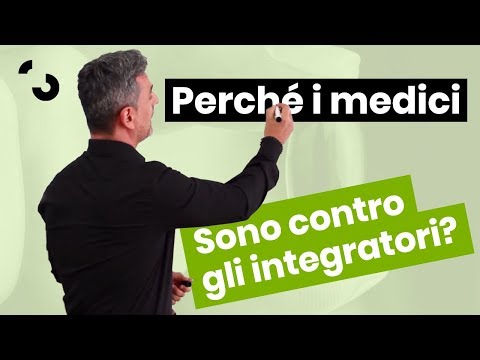 Perché i medici

Sono contro gli integratori?